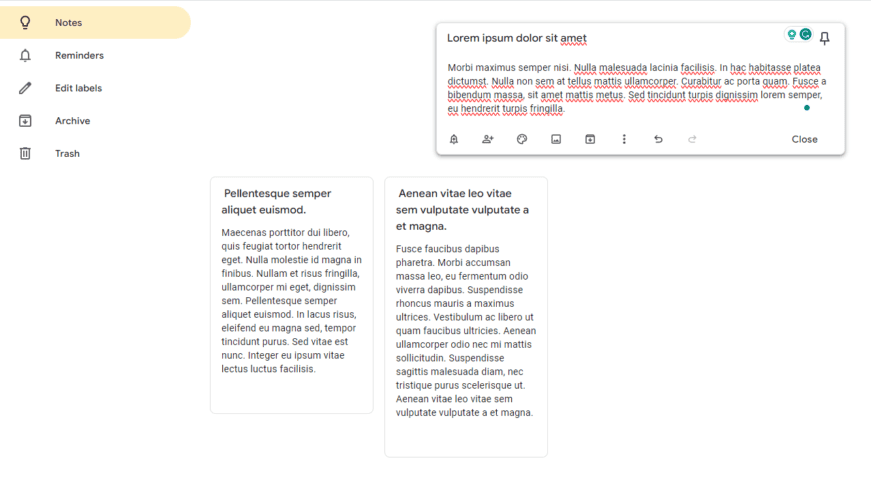 Notes

Reminders

Edit labels

Archive

Trash

Lorem ipsum dolor sit amet

Morbi maximus semper nisi. Nulla malesuada lacinia facilisis. In hac habitasse platea dictumst. Nulla non sem at tellus mattis ullamcorper. Curabitur ac porta quam. Fusce a bibendum massa, sit amet mattis metus. Sed tincidunt turpis dignissim lorem semper, eu hendrerit turpis fringilla.

Close

Pellentesque semper aliquet euismod.

Maecenas porttitor dui libero, quis feugiat tortor hendrerit eget. Nulla molestie id magna in finibus. Nullam et risus fringilla, ullamcorper mi eget, dignissim sem. Pellentesque semper aliquet euismod. In lacus risus, eleifend eu magna sed, tempor tincidunt purus. Sed vitae est nunc. Integer eu ipsum vitae lectus luctus facilisis.

Aenean vitae leo vitae sem vulputate vulputate a et magna.

Fusce faucibus dapibus pharetra. Morbi accumsan massa leo, eu fermentum odio viverra dapibus. Suspendisse rhoncus mauris a maximus ultrices. Vestibulum ac libero ut quam faucibus ultricies. Aenean ullamcorper odio nec mi mattis sollicitudin. Suspendisse sagittis malesuada diam, nec tristique purus scelerisque ut. Aenean vitae leo vitae sem vulputate vulputate a et magna.